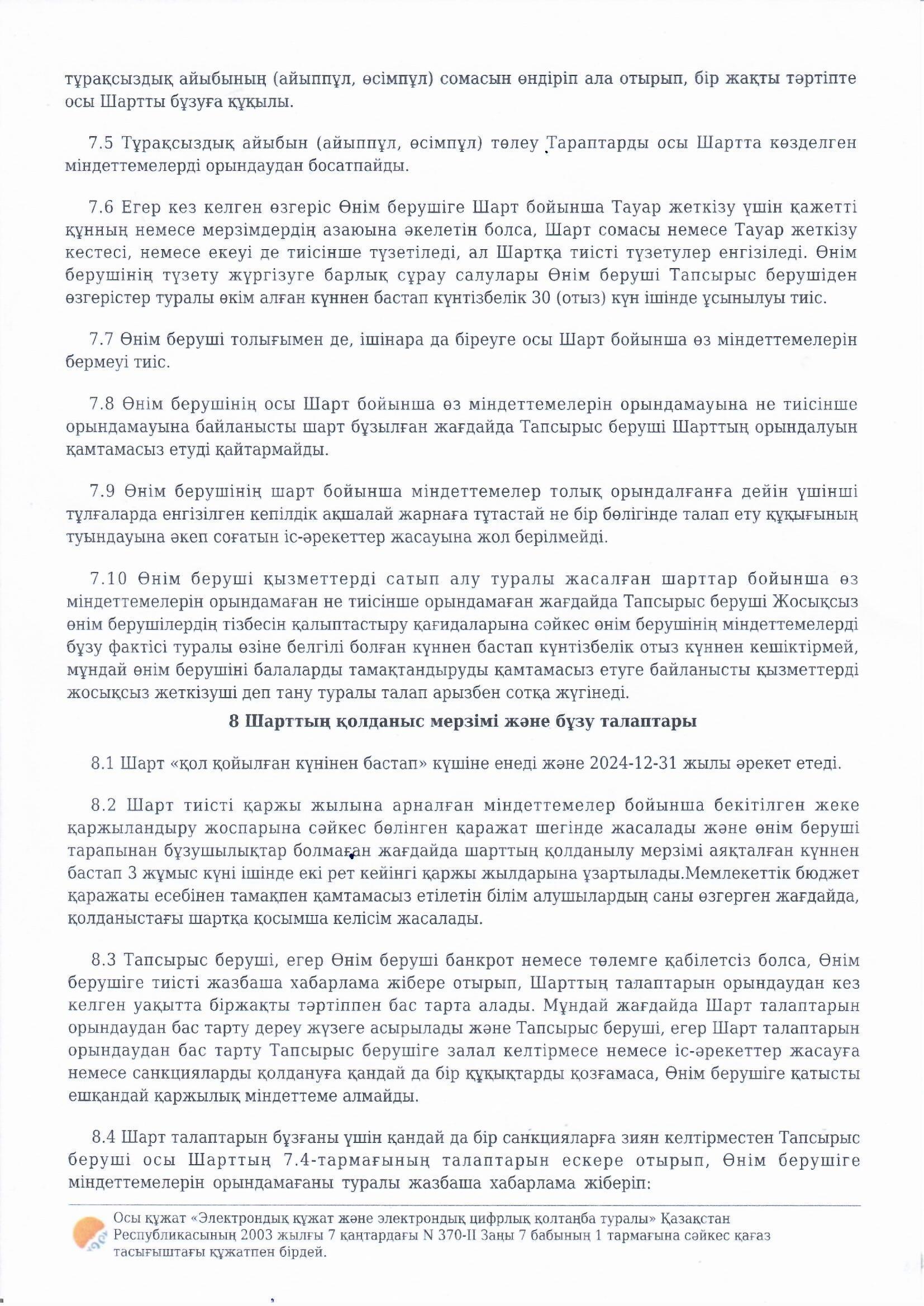 тұрақсыздық айыбының (айыппұл, өсімпұл) сомасын өндіріп ала отырып, бір жақты тәртіпте осы Шартты бұзуға құқылы.

7.5 Тұрақсыздық айыбын (айыппұл, өсімпұл) төлеу Тараптарды осы Шартта көзделген міндеттемелерді орындаудан босатпайды.

7.6 Егер кез келген өзгеріс Өнім берушіге Шарт бойынша Тауар жеткізу үшін қажетті құнның немесе мерзімдердің азаюына әкелетін болса, Шарт сомасы немесе Тауар жеткізу кестесі, немесе екеуі де тиісінше түзетіледі, ал Шартқа тиісті түзетулер енгізіледі. Өнім берушінің түзету жүргізуге барлық сұрау салулары Өнім беруші Тапсырыс берушіден өзгерістер туралы өкім алған күннен бастап күнтізбелік 30 (отыз) күн ішінде ұсынылуы тиіс.

7.7 Өнім беруші толығымен де, ішінара да біреуге осы Шарт бойынша өз міндеттемелерін бермеуі тиіс.

7.8 Өнім берушінің осы Шарт бойынша өз міндеттемелерін орындамауына не тиісінше орындамауына байланысты шарт бұзылған жағдайда Тапсырыс беруші Шарттың орындалуын қамтамасыз етуді қайтармайды.

7.9 Өнім берушінің шарт бойынша міндеттемелер толық орындалғанға дейін үшінші тұлғаларда енгізілген кепілдік ақшалай жарнаға тұтастай не бір бөлігінде талап ету құқығының туындауына әкеп соғатын іс-әрекеттер жасауына жол берілмейді.

7.10 Өнім беруші қызметтерді сатып алу туралы жасалған шарттар бойынша өз міндеттемелерін орындамаған не тиісінше орындамаған жағдайда Тапсырыс беруші Жосықсыз өнім берушілердің тізбесін қалыптастыру қағидаларына сәйкес өнім берушінің міндеттемелерді бұзу фактісі туралы өзіне белгілі болған күннен бастап күнтізбелік отыз күннен кешіктірмей, мұндай өнім берушіні балаларды тамақтандыруды қамтамасыз етуге байланысты қызметтерді жосықсыз жеткізуші деп тану туралы талап арызбен сотқа жүгінеді.

8 Шарттың қолданыс мерзімі және бұзу талаптары

8.1 Шарт «қол қойылған күнінен бастап» күшіне енеді және 2024-12-31 жылы әрекет етеді.

8.2 Шарт тиісті қаржы жылына арналған міндеттемелер бойынша бекітілген жеке қаржыландыру жоспарына сәйкес бөлінген қаражат шегінде жасалады және өнім беруші тарапынан бұзушылықтар болмаған жағдайда шарттың қолданылу мерзімі аяқталған күннен бастап 3 жұмыс күні ішінде екі рет кейінгі қаржы жылдарына ұзартылады.Мемлекеттік бюджет қаражаты есебінен тамақпен қамтамасыз етілетін білім алушылардың саны өзгерген жағдайда, қолданыстағы шартқа қосымша келісім жасалады.

8.3 Тапсырыс беруші, егер Өнім беруші банкрот немесе төлемге қабілетсіз болса, Өнім берушіге тиісті жазбаша хабарлама жібере отырып, Шарттың талаптарын орындаудан кез келген уақытта біржақты тәртіппен бас тарта алады. Мұндай жағдайда Шарт талаптарын орындаудан бас тарту дереу жүзеге асырылады және Тапсырыс беруші, егер Шарт талаптарын орындаудан бас тарту Тапсырыс берушіге залал келтірмесе немесе іс-әрекеттер жасауға немесе санкцияларды қолдануға қандай да бір құқықтарды қозғамаса, Өнім берушіге қатысты ешқандай қаржылық міндеттеме алмайды.

8.4 Шарт талаптарын бұзғаны үшін қандай да бір санкцияларға зиян келтірместен Тапсырыс беруші осы Шарттың 7.4-тармағының талаптарын ескере отырып, Өнім берушіге міндеттемелерін орындамағаны туралы жазбаша хабарлама жіберіп:

Осы құжат «Электрондық құжат және электрондық цифрлық қолтаңба туралы» Қазақстан Республикасының 2003 жылғы 7 қаңтардағы N 370-II Заңы 7 бабының 1 тармағына сәйкес қағаз тасығыштағы құжатпен бірдей.